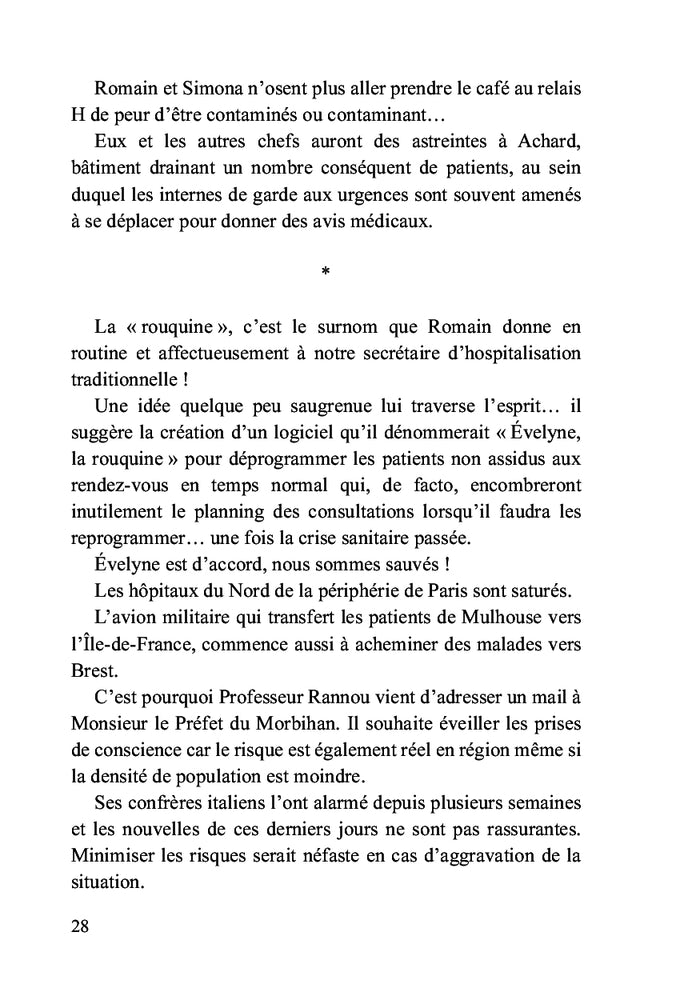 Romain et Simona n'osent plus aller prendre le café au relais H de peur d'être contaminés ou contaminant…

Eux et les autres chefs auront des astreintes à Achard, bâtiment drainant un nombre conséquent de patients, au sein duquel les internes de garde aux urgences sont souvent amenés à se déplacer pour donner des avis médicaux.

*

La « rouquine », c'est le surnom que Romain donne en routine et affectueusement à notre secrétaire d'hospitalisation traditionnelle !

Une idée quelque peu saugrenue lui traverse l'esprit… il suggère la création d'un logiciel qu'il dénommerait « Évelyne, la rouquine » pour déprogrammer les patients non assidus aux rendez-vous en temps normal qui, de facto, encombreront inutilement le planning des consultations lorsqu'il faudra les reprogrammer… une fois la crise sanitaire passée.

Évelyne est d'accord, nous sommes sauvés !

Les hôpitaux du Nord de la périphérie de Paris sont saturés.

L'avion militaire qui transfert les patients de Mulhouse vers l'Île-de-France, commence aussi à acheminer des malades vers Brest.

C'est pourquoi Professeur Rannou vient d'adresser un mail à Monsieur le Préfet du Morbihan. Il souhaite éveiller les prises de conscience car le risque est également réel en région même si la densité de population est moindre.

Ses confrères italiens l'ont alarmé depuis plusieurs semaines et les nouvelles de ces derniers jours ne sont pas rassurantes. Minimiser les risques serait néfaste en cas d'aggravation de la situation.

28